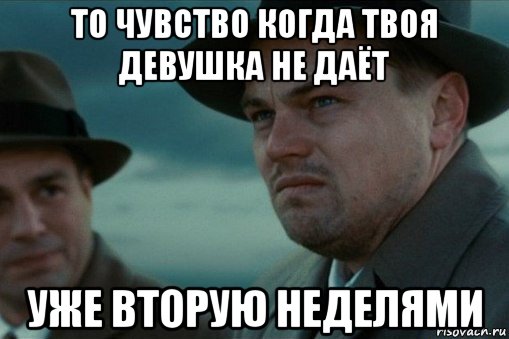 ТО ЧУВСТВО КОГДА ТВОЯ ДЕВУШКА НЕ ДАЁТ

УЖЕ ВТОРУЮ НЕДЕЛЯМИ

risovach.ru